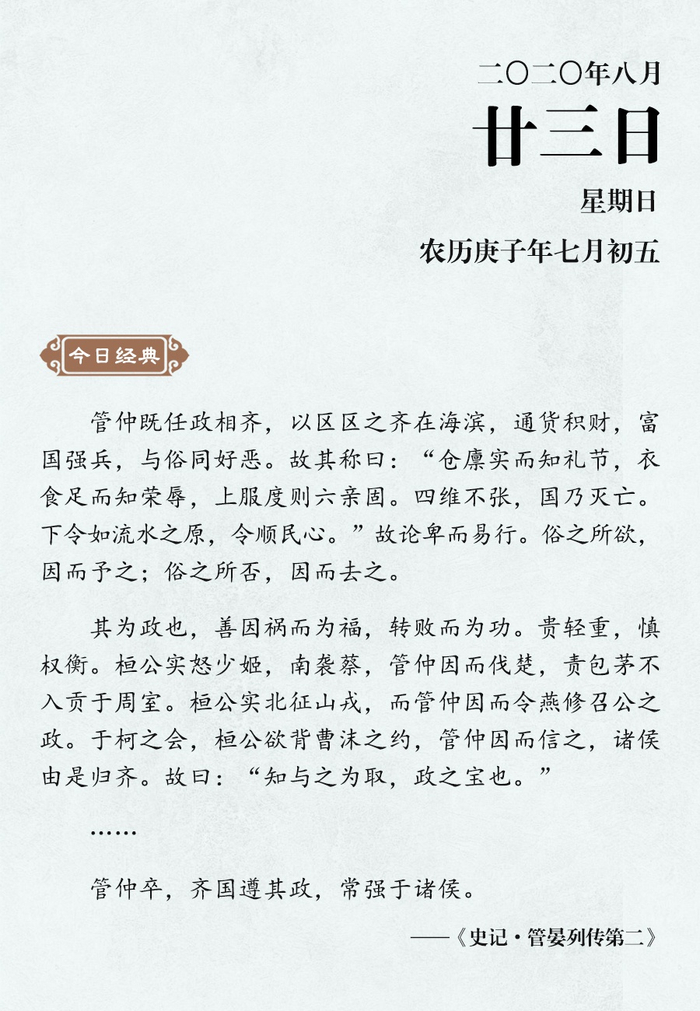 二〇二〇年八月
廿三日
星期日
农历庚子年七月初五

今日经典

管仲既任政相齐，以区区之齐在海滨，通货积财，富国强兵，与俗同好恶。故其称曰：“仓廪实而知礼节，衣食足而知荣辱，上服度则六亲固。四维不张，国乃灭亡。下令如流水之原，令顺民心。”故论卑而易行。俗之所欲，因而予之；俗之所否，因而去之。

其为政也，善因祸而为福，转败而为功。贵轻重，慎权衡。桓公实怒少姬，南袭蔡，管仲因而伐楚，责包茅不入贡于周室。桓公实北征山戎，而管仲因而令燕修召公之政。于柯之会，桓公欲背曹沫之约，管仲因而信之，诸侯由是归齐。故曰：“知与之为取，政之宝也。”

……

管仲卒，齐国遵其政，常强于诸侯。

——《史记·管晏列传第二》